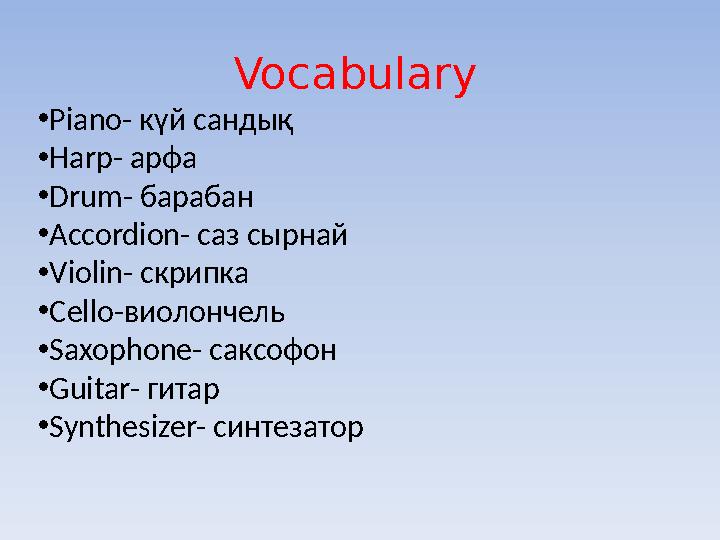 Vocabulary

•Piano- күй сандық
•Harp- арфа
•Drum- барабан
•Accordion- саз сырнай
•Violin- скрипка
•Cello-виолончель
•Saxophone- саксофон
•Guitar- гитар
•Synthesizer- синтезатор